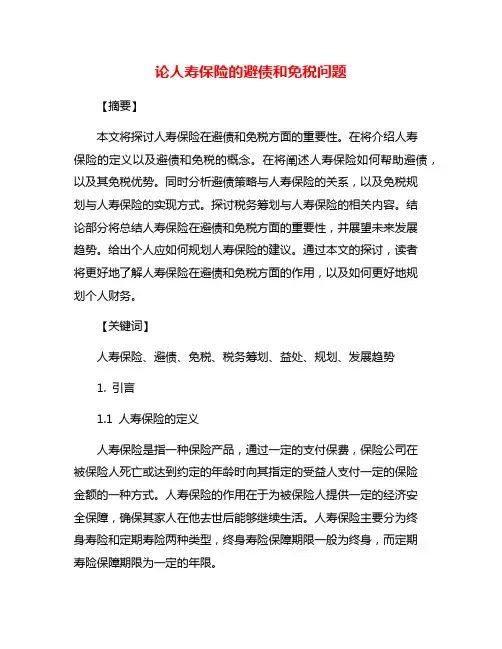 论人寿保险的避债和免税问题

【摘要】

本文将探讨人寿保险在避债和免税方面的重要性。在将介绍人寿保险的定义以及避债和免税的概念。在将阐述人寿保险如何帮助避债，以及其免税优势。同时分析避债策略与人寿保险的关系，以及免税规划与人寿保险的实现方式。探讨税务筹划与人寿保险的相关内容。结论部分将总结人寿保险在避债和免税方面的重要性，并展望未来发展趋势。给出个人应如何规划人寿保险的建议。通过本文的探讨，读者将更好地了解人寿保险在避债和免税方面的作用，以及如何更好地规划个人财务。

【关键词】

人寿保险、避债、免税、税务筹划、益处、规划、发展趋势

1. 引言

1.1 人寿保险的定义

人寿保险是指一种保险产品，通过一定的支付保费，保险公司在被保险人死亡或达到约定的年龄时向其指定的受益人支付一定的保险金额的一种方式。人寿保险的作用在于为被保险人提供一定的经济安全保障，确保其家人在他去世后能够继续生活。人寿保险主要分为终身寿险和定期寿险两种类型，终身寿险保障期限一般为终身，而定期寿险保障期限为一定的年限。